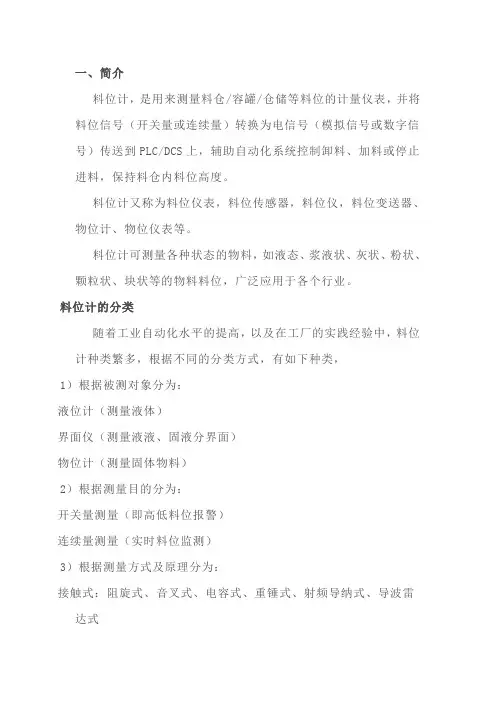 一、简介

料位计，是用来测量料仓/容罐/仓储等料位的计量仪表，并将料位信号（开关量或连续量）转换为电信号（模拟信号或数字信号）传送到PLC/DCS上，辅助自动化系统控制卸料、加料或停止进料，保持料仓内料位高度。

料位计又称为料位仪表，料位传感器，料位仪，料位变送器、物位计、物位仪表等。

料位计可测量各种状态的物料，如液态、浆液状、灰状、粉状、颗粒状、块状等的物料料位，广泛应用于各个行业。

料位计的分类

随着工业自动化水平的提高，以及在工厂的实践经验中，料位计种类繁多，根据不同的分类方式，有如下种类，

1）根据被测对象分为：

液位计（测量液体）

界面仪（测量液液、固液分界面）

物位计（测量固体物料）

2）根据测量目的分为：

开关量测量（即高低料位报警）

连续量测量（实时料位监测）

3）根据测量方式及原理分为：

接触式：阻旋式、音叉式、电容式、重锤式、射频导纳式、导波雷达式